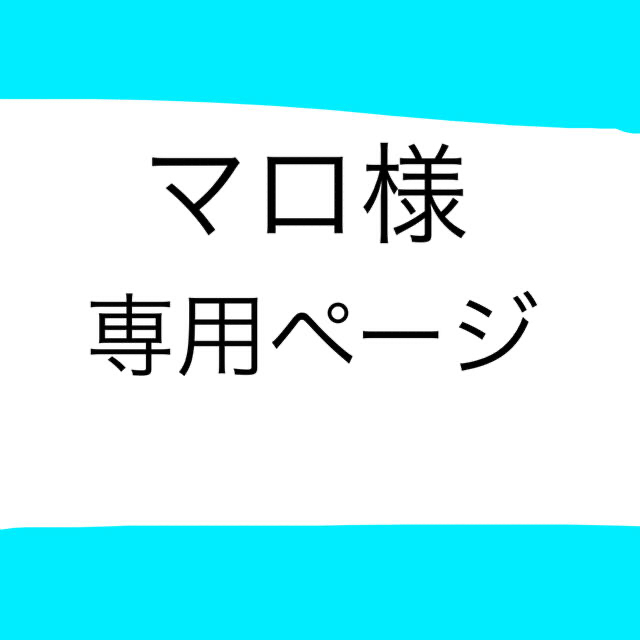 マロ様
専用ページ